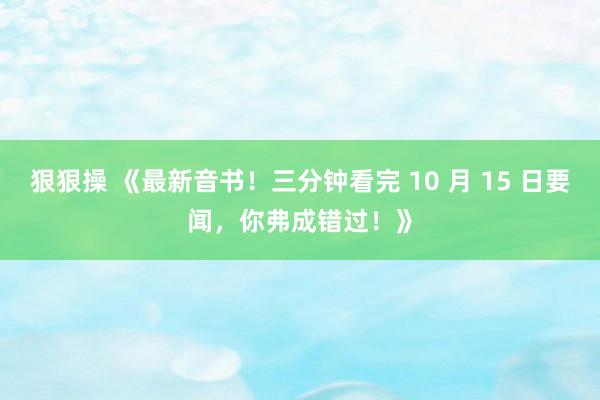 狠狠操 《最新音书！三分钟看完 10 月 15 日要闻，你弗成错过！》